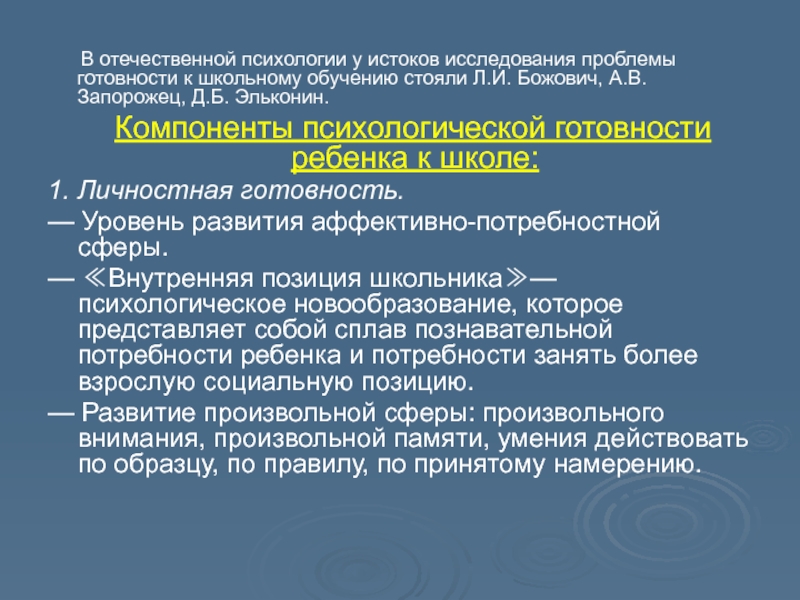 В отечественной психологии у истоков исследования проблемы готовности к школьному обучению стояли Л.И. Божович, А.В. Запорожец, Д.Б. Эльконин.

Компоненты психологической готовности ребенка к школе:

1. Личностная готовность.

— Уровень развития аффективно-потребностной сферы.

— ≪Внутренняя позиция школьника≫— психологическое новообразование, которое представляет собой сплав познавательной потребности ребенка и потребности занять более взрослую социальную позицию.

— Развитие произвольной сферы: произвольного внимания, произвольной памяти, умения действовать по образцу, по правилу, по принятому намерению.